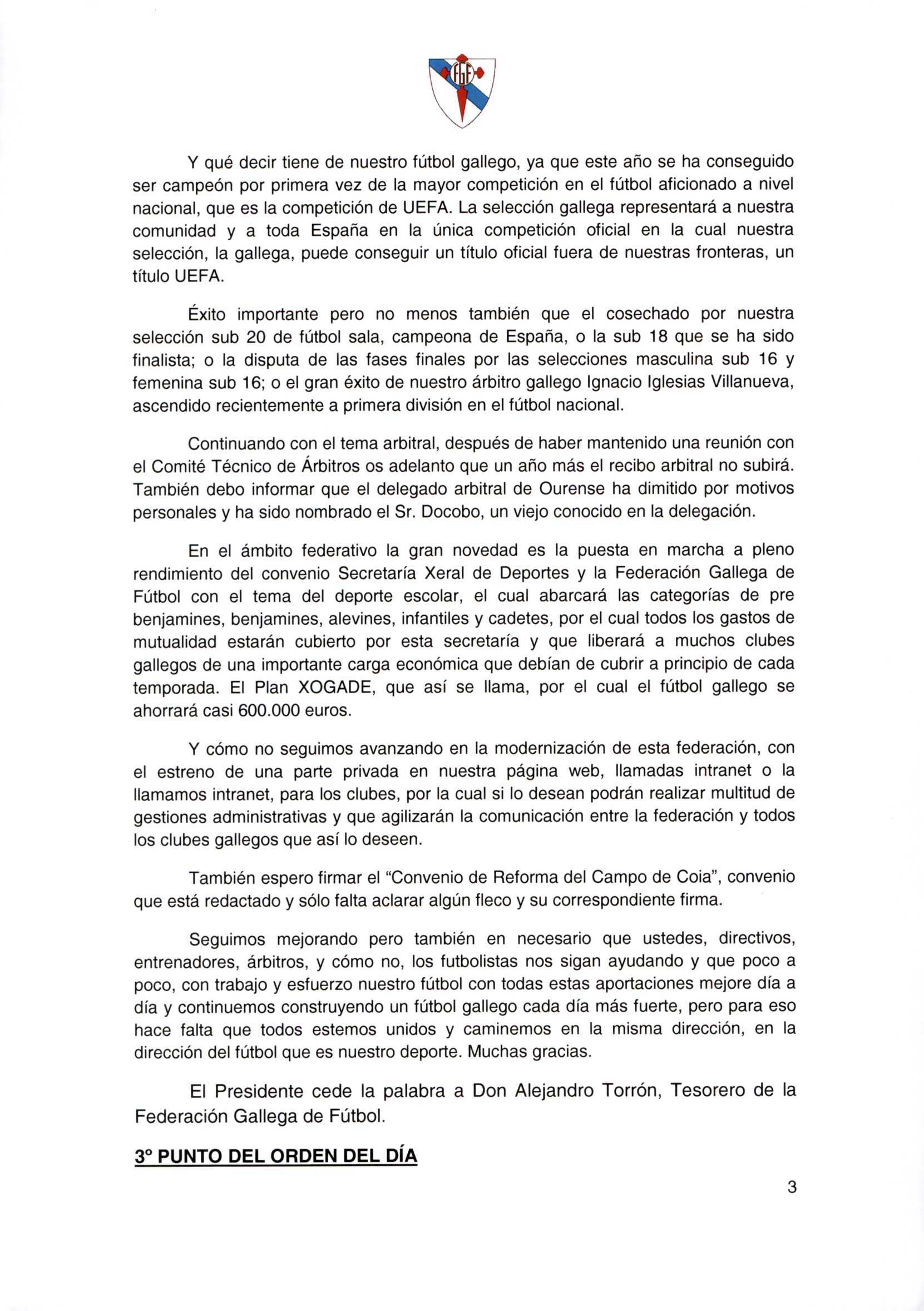 FGF

Y qué decir tiene de nuestro fútbol gallego, ya que este año se ha conseguido ser campeón por primera vez de la mayor competición en el fútbol aficionado a nivel nacional, que es la competición de UEFA. La selección gallega representará a nuestra comunidad y a toda España en la única competición oficial en la cual nuestra selección, la gallega, puede conseguir un título oficial fuera de nuestras fronteras, un título UEFA.

Éxito importante pero no menos también que el cosechado por nuestra selección sub 20 de fútbol sala, campeona de España, o la sub 18 que se ha sido finalista; o la disputa de las fases finales por las selecciones masculina sub 16 y femenina sub 16; o el gran éxito de nuestro árbitro gallego Ignacio Iglesias Villanueva, ascendido recientemente a primera división en el fútbol nacional.

Continuando con el tema arbitral, después de haber mantenido una reunión con el Comité Técnico de Árbitros os adelanto que un año más el recibo arbitral no subirá. También debo informar que el delegado arbitral de Ourense ha dimitido por motivos personales y ha sido nombrado el Sr. Docobo, un viejo conocido en la delegación.

En el ámbito federativo la gran novedad es la puesta en marcha a pleno rendimiento del convenio Secretaría Xeral de Deportes y la Federación Gallega de Fútbol con el tema del deporte escolar, el cual abarcará las categorías de pre benjamines, benjamines, alevines, infantiles y cadetes, por el cual todos los gastos de mutualidad estarán cubierto por esta secretaría y que liberará a muchos clubes gallegos de una importante carga económica que debían de cubrir a principio de cada temporada. El Plan XOGADE, que así se llama, por el cual el fútbol gallego se ahorrará casi 600.000 euros.

Y cómo no seguimos avanzando en la modernización de esta federación, con el estreno de una parte privada en nuestra página web, llamadas intranet o la llamamos intranet, para los clubes, por la cual si lo desean podrán realizar multitud de gestiones administrativas y que agilizarán la comunicación entre la federación y todos los clubes gallegos que así lo deseen.

También espero firmar el “Convenio de Reforma del Campo de Coia”, convenio que está redactado y sólo falta aclarar algún fleco y su correspondiente firma.

Seguimos mejorando pero también en necesario que ustedes, directivos, entrenadores, árbitros, y cómo no, los futbolistas nos sigan ayudando y que poco a poco, con trabajo y esfuerzo nuestro fútbol con todas estas aportaciones mejore día a día y continuemos construyendo un fútbol gallego cada día más fuerte, pero para eso hace falta que todos estemos unidos y caminemos en la misma dirección, en la dirección del fútbol que es nuestro deporte. Muchas gracias.

El Presidente cede la palabra a Don Alejandro Torrón, Tesorero de la Federación Gallega de Fútbol.

3º PUNTO DEL ORDEN DEL DÍA

3